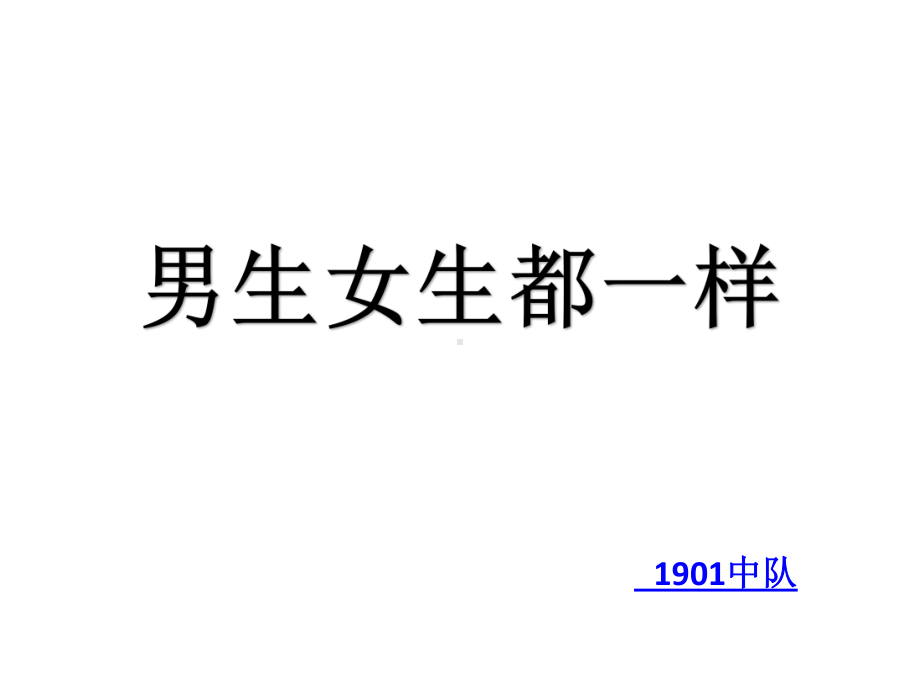 男生女生都一样

1901中队